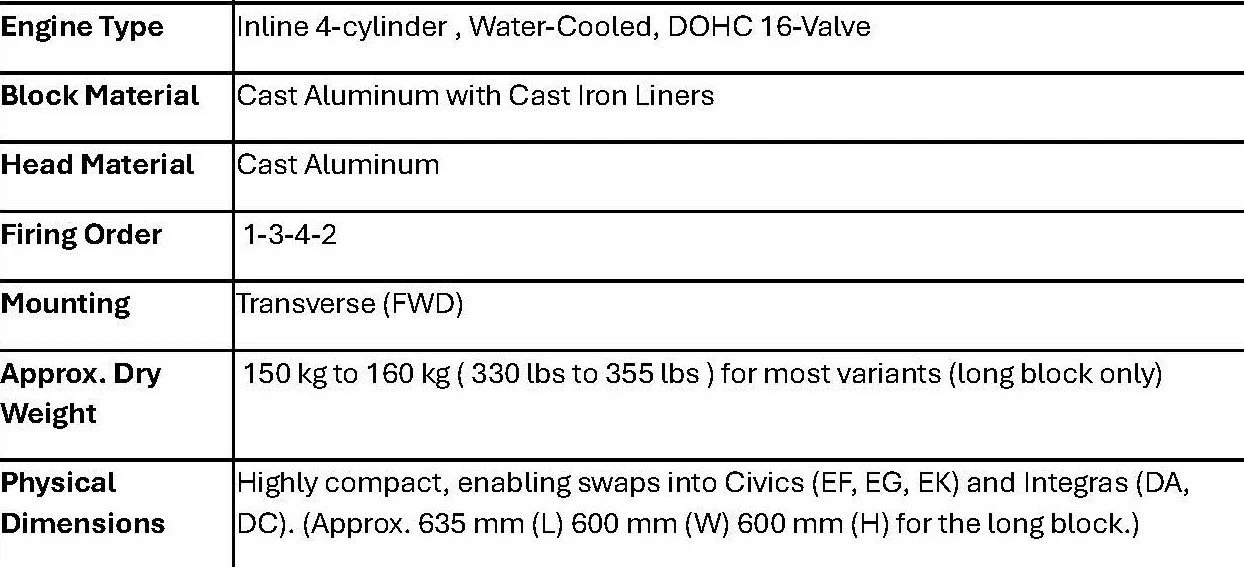 | Engine Type | Inline 4-cylinder , Water-Cooled, DOHC 16-Valve |
|---|---|
| Block Material | Cast Aluminum with Cast Iron Liners |
| Head Material | Cast Aluminum |
| Firing Order | 1-3-4-2 |
| Mounting | Transverse (FWD) |
| Approx. Dry Weight | 150 kg to 160 kg ( 330 lbs to 355 lbs ) for most variants (long block only) |
| Physical Dimensions | Highly compact, enabling swaps into Civics (EF, EG, EK) and Integras (DA, DC). (Approx. 635 mm (L) 600 mm (W) 600 mm (H) for the long block.) |